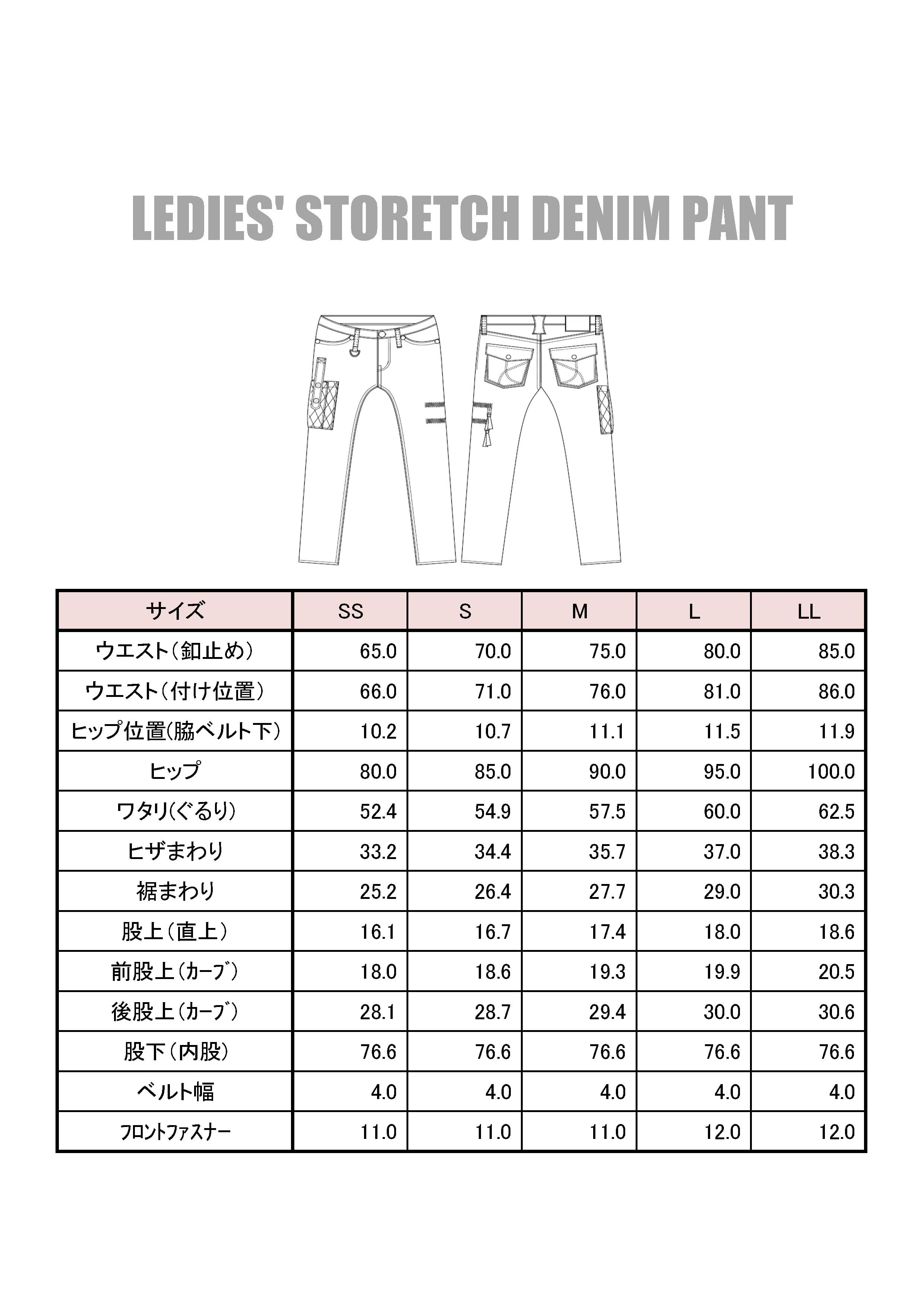 LEDIES' STORETCH DENIM PANT

| サイズ | SS | S | M | L | LL |
|---|---|---|---|---|---|
| ウエスト（釦止め） | 65.0 | 70.0 | 75.0 | 80.0 | 85.0 |
| ウエスト（付け位置） | 66.0 | 71.0 | 76.0 | 81.0 | 86.0 |
| ヒップ位置(脇ベルト下) | 10.2 | 10.7 | 11.1 | 11.5 | 11.9 |
| ヒップ | 80.0 | 85.0 | 90.0 | 95.0 | 100.0 |
| ワタリ(ぐるり) | 52.4 | 54.9 | 57.5 | 60.0 | 62.5 |
| ヒザまわり | 33.2 | 34.4 | 35.7 | 37.0 | 38.3 |
| 裾まわり | 25.2 | 26.4 | 27.7 | 29.0 | 30.3 |
| 股上（直上） | 16.1 | 16.7 | 17.4 | 18.0 | 18.6 |
| 前股上（カーブ） | 18.0 | 18.6 | 19.3 | 19.9 | 20.5 |
| 後股上（カーブ） | 28.1 | 28.7 | 29.4 | 30.0 | 30.6 |
| 股下（内股） | 76.6 | 76.6 | 76.6 | 76.6 | 76.6 |
| ベルト幅 | 4.0 | 4.0 | 4.0 | 4.0 | 4.0 |
| フロントファスナー | 11.0 | 11.0 | 11.0 | 12.0 | 12.0 |